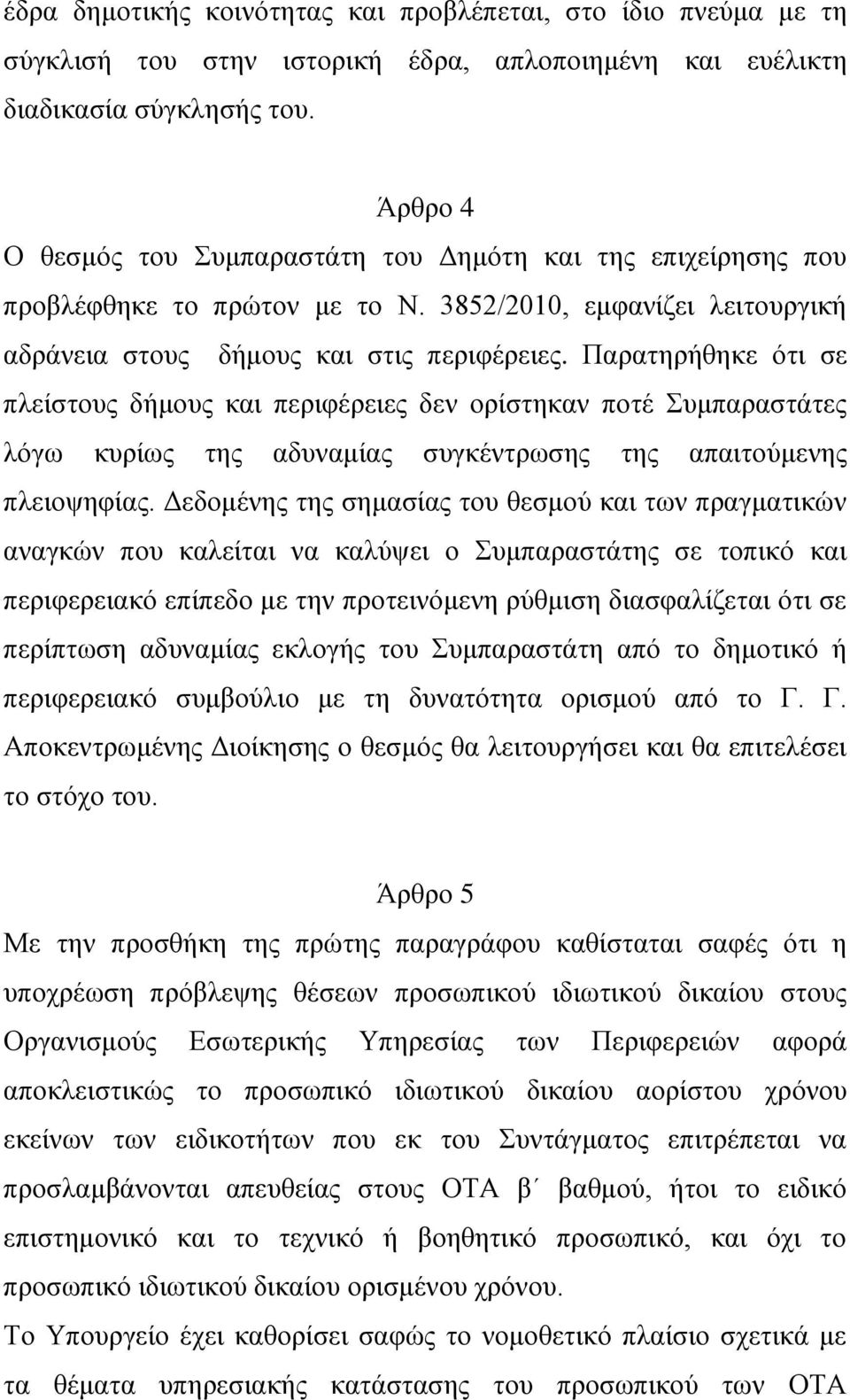 έδρα δημοτικής κοινότητας και προβλέπεται, στο ίδιο πνεύμα με τη σύγκλισή του στην ιστορική έδρα, απλοποιημένη και ευέλικτη διαδικασία σύγκλησής του.

Άρθρο 4

Ο θεσμός του Συμπαραστάτη του Δημότη και της επιχείρησης που προβλέφθηκε το πρώτον με το Ν. 3852/2010, εμφανίζει λειτουργική αδράνεια στους δήμους και στις περιφέρειες. Παρατηρήθηκε ότι σε πλείστους δήμους και περιφέρειες δεν ορίστηκαν ποτέ Συμπαραστάτες λόγω κυρίως της αδυναμίας συγκέντρωσης της απαιτούμενης πλειοψηφίας. Δεδομένης της σημασίας του θεσμού και των πραγματικών αναγκών που καλείται να καλύψει ο Συμπαραστάτης σε τοπικό και περιφερειακό επίπεδο με την προτεινόμενη ρύθμιση διασφαλίζεται ότι σε περίπτωση αδυναμίας εκλογής του Συμπαραστάτη από το δημοτικό ή περιφερειακό συμβούλιο με τη δυνατότητα ορισμού από το Γ. Γ. Αποκεντρωμένης Διοίκησης ο θεσμός θα λειτουργήσει και θα επιτελέσει το στόχο του.

Άρθρο 5

Με την προσθήκη της πρώτης παραγράφου καθίσταται σαφές ότι η υποχρέωση πρόβλεψης θέσεων προσωπικού ιδιωτικού δικαίου στους Οργανισμούς Εσωτερικής Υπηρεσίας των Περιφερειών αφορά αποκλειστικώς το προσωπικό ιδιωτικού δικαίου αορίστου χρόνου εκείνων των ειδικοτήτων που εκ του Συντάγματος επιτρέπεται να προσλαμβάνονται απευθείας στους ΟΤΑ β΄ βαθμού, ήτοι το ειδικό επιστημονικό και το τεχνικό ή βοηθητικό προσωπικό, και όχι το προσωπικό ιδιωτικού δικαίου ορισμένου χρόνου.

Το Υπουργείο έχει καθορίσει σαφώς το νομοθετικό πλαίσιο σχετικά με τα θέματα υπηρεσιακής κατάστασης του προσωπικού των ΟΤΑ